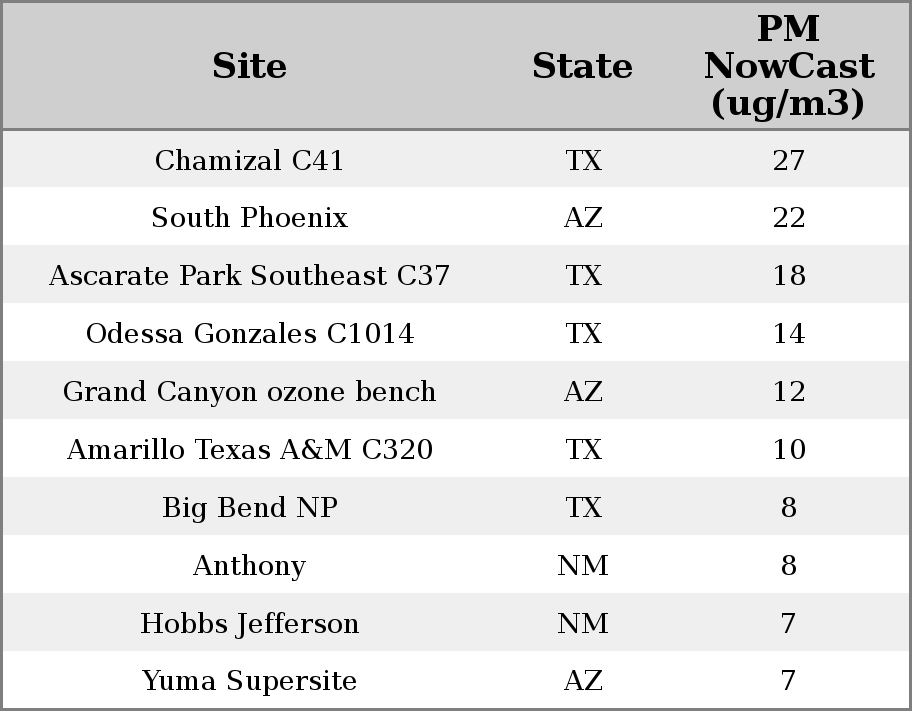 | Site | State | PM NowCast (ug/m3) |
|---|---|---|
| Chamizal C41 | TX | 27 |
| South Phoenix | AZ | 22 |
| Ascarate Park Southeast C37 | TX | 18 |
| Odessa Gonzales C1014 | TX | 14 |
| Grand Canyon ozone bench | AZ | 12 |
| Amarillo Texas A&M C320 | TX | 10 |
| Big Bend NP | TX | 8 |
| Anthony | NM | 8 |
| Hobbs Jefferson | NM | 7 |
| Yuma Supersite | AZ | 7 |